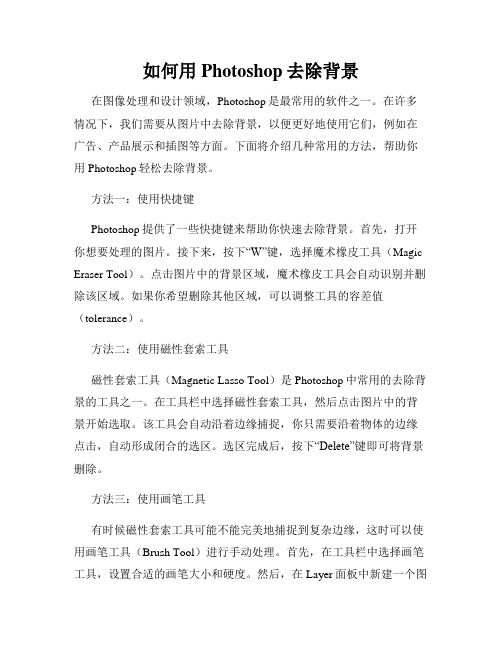 如何用 Photoshop 去除背景

在图像处理和设计领域，Photoshop 是最常用的软件之一。在许多情况下，我们需要从图片中去除背景，以便更好地使用它们，例如在广告、产品展示和插图等方面。下面将介绍几种常用的方法，帮助你用 Photoshop 轻松去除背景。

方法一：使用快捷键

Photoshop 提供了一些快捷键来帮助你快速去除背景。首先，打开你想要处理的图片。接下来，按下“W”键，选择魔术橡皮工具（Magic Eraser Tool）。点击图片中的背景区域，魔术橡皮工具会自动识别并删除该区域。如果你希望删除其他区域，可以调整工具的容差值（tolerance）。

方法二：使用磁性套索工具

磁性套索工具（Magnetic Lasso Tool）是 Photoshop 中常用的去除背景的工具之一。在工具栏中选择磁性套索工具，然后点击图片中的背景开始选取。该工具会自动沿着边缘捕捉，你只需要沿着物体的边缘点击，自动形成闭合的选区。选区完成后，按下“Delete”键即可将背景删除。

方法三：使用画笔工具

有时候磁性套索工具可能不能完美地捕捉到复杂边缘，这时可以使用画笔工具（Brush Tool）进行手动处理。首先，在工具栏中选择画笔工具，设置合适的画笔大小和硬度。然后，在 Layer 面板中新建一个图